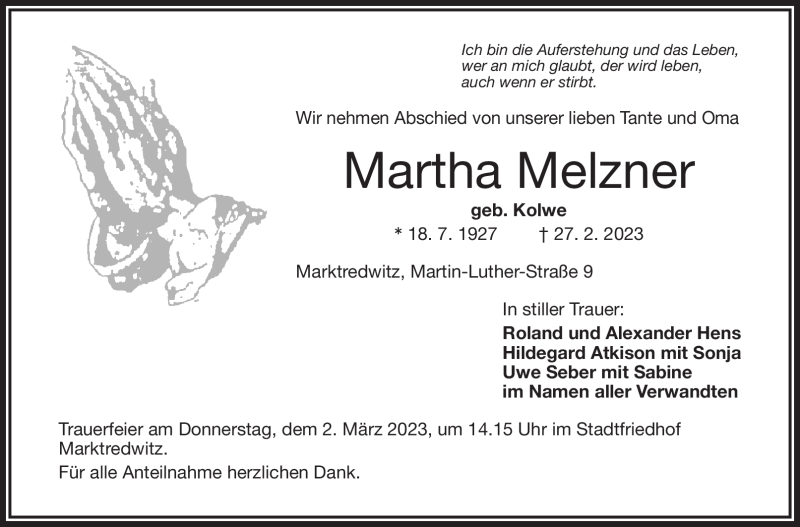 Ich bin die Auferstehung und das Leben,
wer an mich glaubt, der wird leben,
auch wenn er stirbt.

Wir nehmen Abschied von unserer lieben Tante und Oma

Martha Melzner

geb. Kolwe

* 18. 7. 1927 † 27. 2. 2023

Marktredwitz, Martin-Luther-Straße 9

In stiller Trauer:

Roland und Alexander Hens
Hildegard Atkison mit Sonja
Uwe Seber mit Sabine
im Namen aller Verwandten

Trauerfeier am Donnerstag, dem 2. März 2023, um 14.15 Uhr im Stadtfriedhof Marktredwitz.

Für alle Anteilnahme herzlichen Dank.